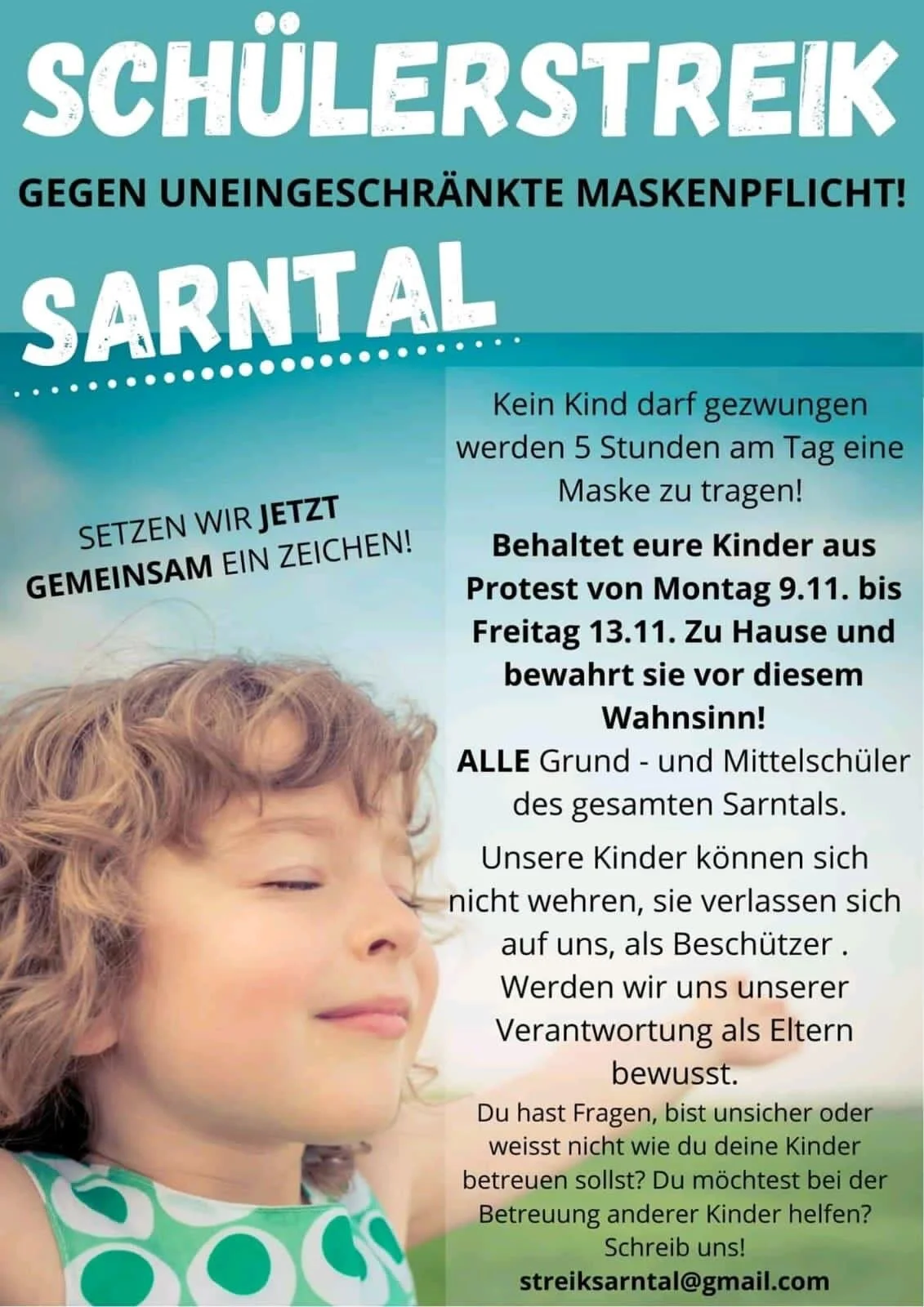 SCHÜLERSTREIK

GEGEN UNEINGESCHRÄNKTE MASKENPFLICHT!

SARNTAL

SETZEN WIR JETZT GEMEINSAM EIN ZEICHEN!

Kein Kind darf gezwungen werden 5 Stunden am Tag eine Maske zu tragen!

Behaltet eure Kinder aus Protest von Montag 9.11. bis Freitag 13.11. Zu Hause und bewahrt sie vor diesem Wahnsinn!

ALLE Grund - und Mittelschüler des gesamten Sarntals.

Unsere Kinder können sich nicht wehren, sie verlassen sich auf uns, als Beschützer . Werden wir uns unserer Verantwortung als Eltern bewusst.

Du hast Fragen, bist unsicher oder weisst nicht wie du deine Kinder betreuen sollst? Du möchtest bei der Betreuung anderer Kinder helfen? Schreib uns!
streiksarntal@gmail.com